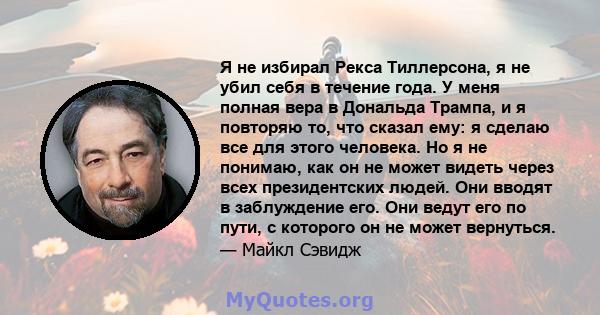 Я не избирал Рекса Тиллерсона, я не убил себя в течение года. У меня полная вера в Дональда Трампа, и я повторяю то, что сказал ему: я сделаю все для этого человека. Но я не понимаю, как он не может видеть через всех президентских людей. Они вводят в заблуждение его. Они ведут его по пути, с которого он не может вернуться.
— Майкл Сэвидж

MyQuotes.org